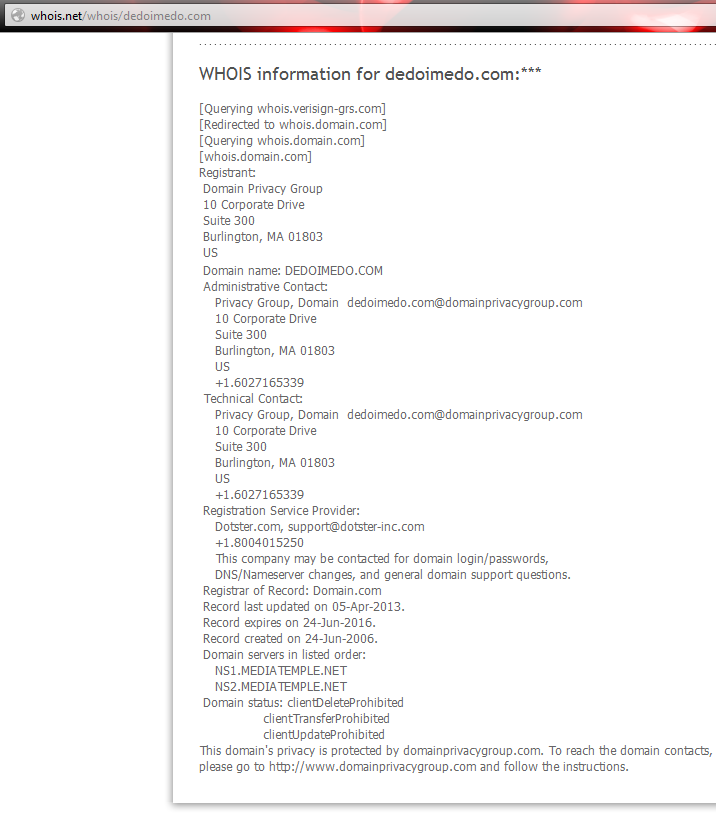 whois.net/whois/dedoimedo.com

WHOIS information for dedoimedo.com:***

[Querying whois.verisign-grs.com]
[Redirected to whois.domain.com]
[Querying whois.domain.com]
[whois.domain.com]
Registrant:
Domain Privacy Group
10 Corporate Drive
Suite 300
Burlington, MA 01803
US
Domain name: DEDOIMEDO.COM
Administrative Contact:
Privacy Group, Domain dedoimedo.com@domainprivacygroup.com
10 Corporate Drive
Suite 300
Burlington, MA 01803
US
+1.6027165339
Technical Contact:
Privacy Group, Domain dedoimedo.com@domainprivacygroup.com
10 Corporate Drive
Suite 300
Burlington, MA 01803
US
+1.6027165339
Registration Service Provider:
Dotster.com, support@dotster-inc.com
+1.8004015250
This company may be contacted for domain login/passwords,
DNS/Nameserver changes, and general domain support questions.
Registrar of Record: Domain.com
Record last updated on 05-Apr-2013.
Record expires on 24-Jun-2016.
Record created on 24-Jun-2006.
Domain servers in listed order:
NS1.MEDIATEMPLE.NET
NS2.MEDIATEMPLE.NET
Domain status: clientDeleteProhibited
clientTransferProhibited
clientUpdateProhibited
This domain's privacy is protected by domainprivacygroup.com. To reach the domain contacts, please go to http://www.domainprivacygroup.com and follow the instructions.